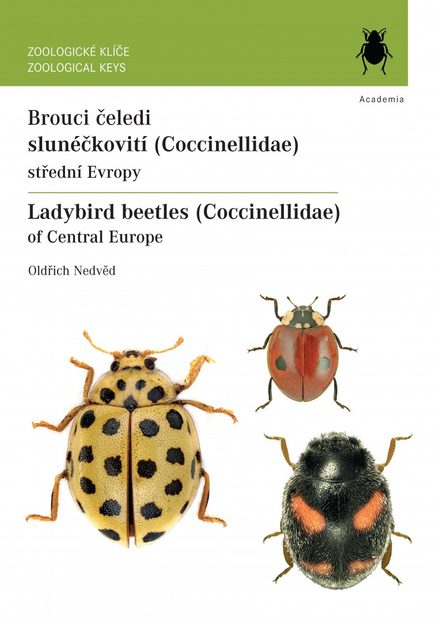 ZOOLOGICKÉ KLÍČE
ZOOLOGICAL KEYS

Academia

Brouci čeledi slunéčkovití (Coccinellidae) střední Evropy

Ladybird beetles (Coccinellidae) of Central Europe

Oldřich Nedvěd